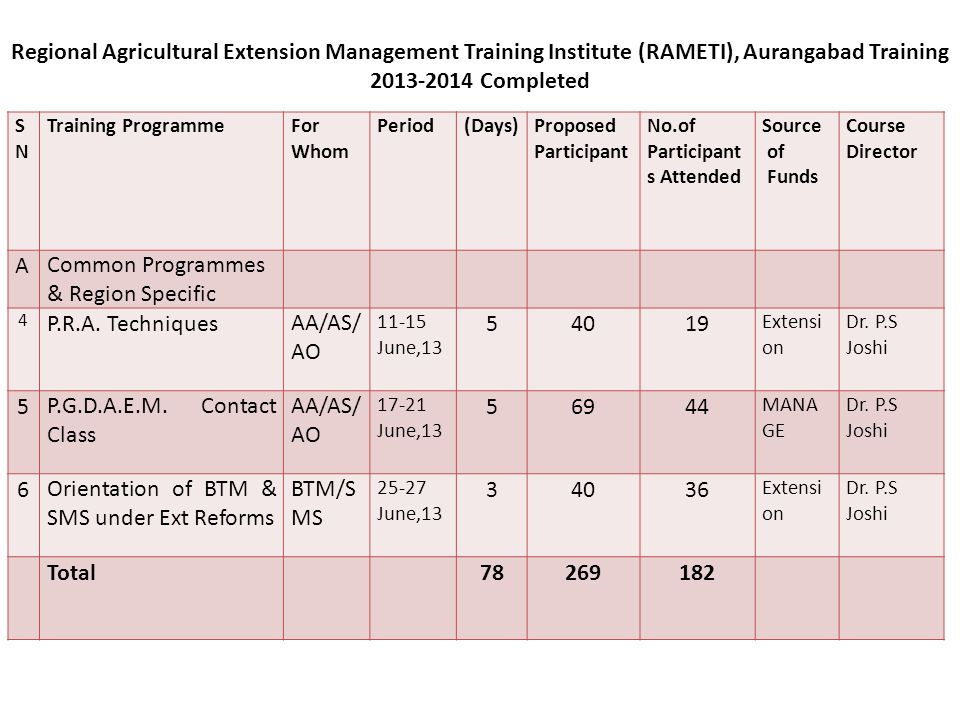 Regional Agricultural Extension Management Training Institute (RAMETI), Aurangabad Training 2013-2014 Completed

| SN | Training Programme | For Whom | Period | (Days) | Proposed Participant | No.of Participants Attended | Source of Funds | Course Director |
|---|---|---|---|---|---|---|---|---|
| A | Common Programmes & Region Specific | | | | | | | |
| 4 | P.R.A. Techniques | AA/AS/AO | 11-15 June,13 | 5 | 40 | 19 | Extension | Dr. P.S Joshi |
| 5 | P.G.D.A.E.M. Contact Class | AA/AS/AO | 17-21 June,13 | 5 | 69 | 44 | MANAGE | Dr. P.S Joshi |
| 6 | Orientation of BTM & SMS under Ext Reforms | BTM/SMS | 25-27 June,13 | 3 | 40 | 36 | Extension | Dr. P.S Joshi |
| | Total | | | 78 | 269 | 182 | | |